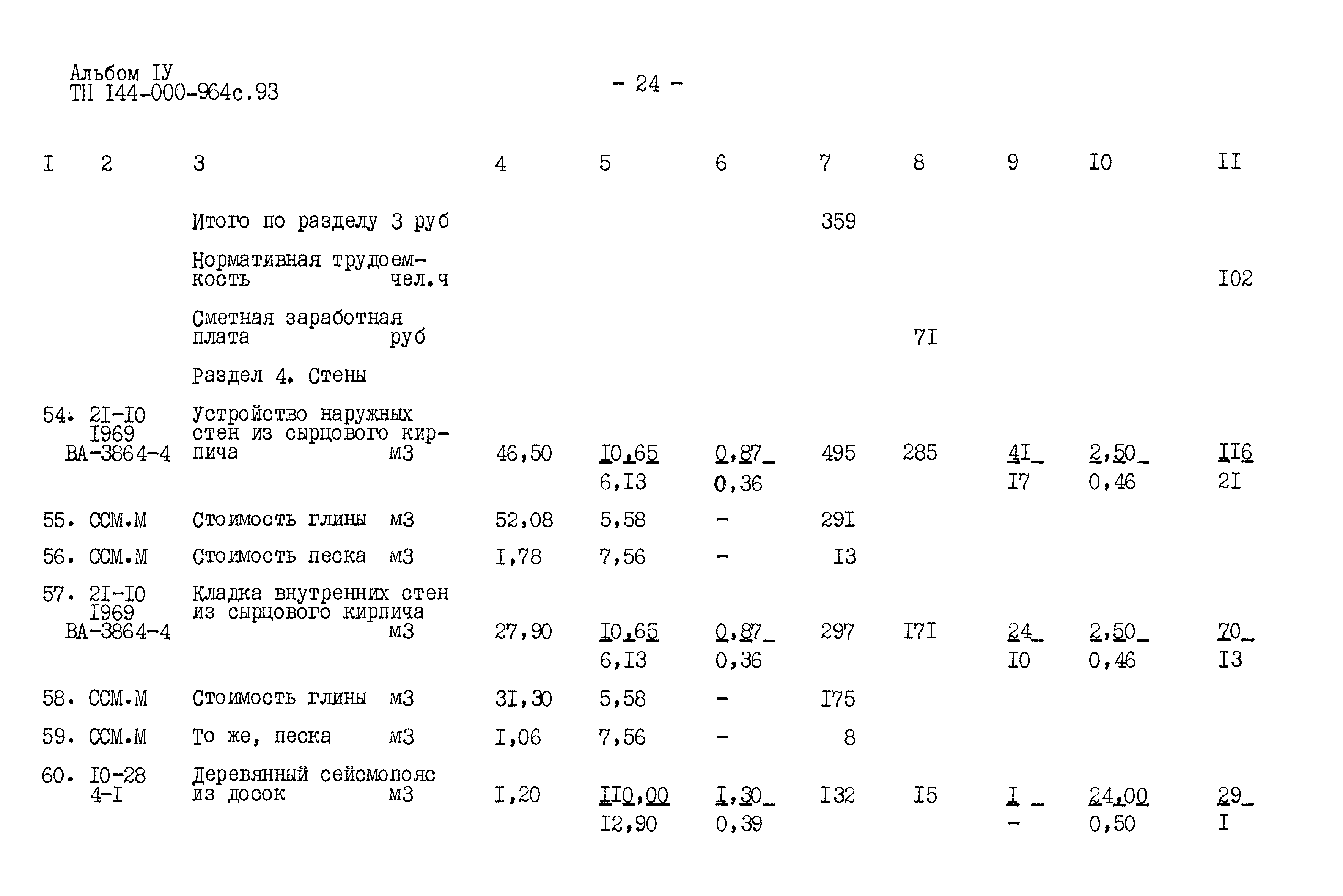 Альбом IУ
ТП I44-000-964с.93

- 24 -

| I | 2 | 3 | 4 | 5 | 6 | 7 | 8 | 9 | I0 | II |
|---|---|---|---|---|---|---|---|---|---|---|
| | | Итого по разделу 3 руб | | | | 359 | | | | |
| | | Нормативная трудоемкость чел.ч | | | | | | | | I02 |
| | | Сметная заработная плата руб | | | | | 7I | | | |
| | | Раздел 4. Стены | | | | | | | | |
| 54. | 2I-I0 I969 ВА-3864-4 | Устройство наружных стен из сырцового кирпича м3 | 46,50 | I0,65 6,I3 | 0,87 0,36 | 495 | 285 | 4I I7 | 2,50 0,46 | II6 2I |
| 55. | ССМ.М | Стоимость глины м3 | 52,08 | 5,58 | - | 29I | | | | |
| 56. | ССМ.М | Стоимость песка м3 | I,78 | 7,56 | - | I3 | | | | |
| 57. | 2I-I0 I969 ВА-3864-4 | Кладка внутренних стен из сырцового кирпича м3 | 27,90 | I0,65 6,I3 | 0,87 0,36 | 297 | I7I | 24 I0 | 2,50 0,46 | 70 I3 |
| 58. | ССМ.М | Стоимость глины м3 | 3I,30 | 5,58 | - | I75 | | | | |
| 59. | ССМ.М | То же, песка м3 | I,06 | 7,56 | - | 8 | | | | |
| 60. | I0-28 4-I | Деревянный сейсмопояс из досок м3 | I,20 | II0,00 I2,90 | I,30 0,39 | I32 | I5 | I - | 24,00 0,50 | 29 I |